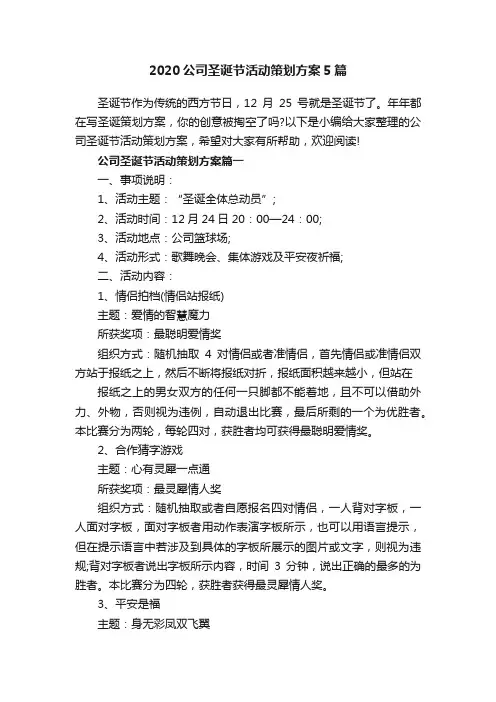 2020公司圣诞节活动策划方案5篇

圣诞节作为传统的西方节日，12 月 25 号就是圣诞节了。年年都在写圣诞策划方案，你的创意被掏空了吗?以下是小编给大家整理的公司圣诞节活动策划方案，希望对大家有所帮助，欢迎阅读!

公司圣诞节活动策划方案篇一

一、事项说明：

1、活动主题：“圣诞全体总动员”；

2、活动时间：12月24日20：00—24：00;

3、活动地点：公司篮球场;

4、活动形式：歌舞晚会、集体游戏及平安夜祈福;

二、活动内容：

1、情侣拍档(情侣站报纸)

主题：爱情的智慧魔力

所获奖项：最聪明爱情奖

组织方式：随机抽取 4 对情侣或者准情侣，首先情侣或准情侣双方站于报纸之上，然后不断将报纸对折，报纸面积越来越小，但站在

报纸之上的男女双方的任何一只脚都不能着地，且不可以借助外力、外物，否则视为违例，自动退出比赛，最后所剩的一个为优胜者。本比赛分为两轮，每轮四对，获胜者均可获得最聪明爱情奖。

2、合作猜字游戏

主题：心有灵犀一点通

所获奖项：最灵犀情人奖

组织方式：随机抽取或者自愿报名四对情侣，一人背对字板，一人面对字板，面对字板者用动作表演字板所示，也可以用语言提示，但在提示语言中若涉及到具体的字板所展示的图片或文字，则视为违规;背对字板者说出字板所示内容，时间 3 分钟，说出正确的最多的为胜者。本比赛分为四轮，获胜者获得最灵犀情人奖。

3、平安是福

主题：身无彩凤双飞翼